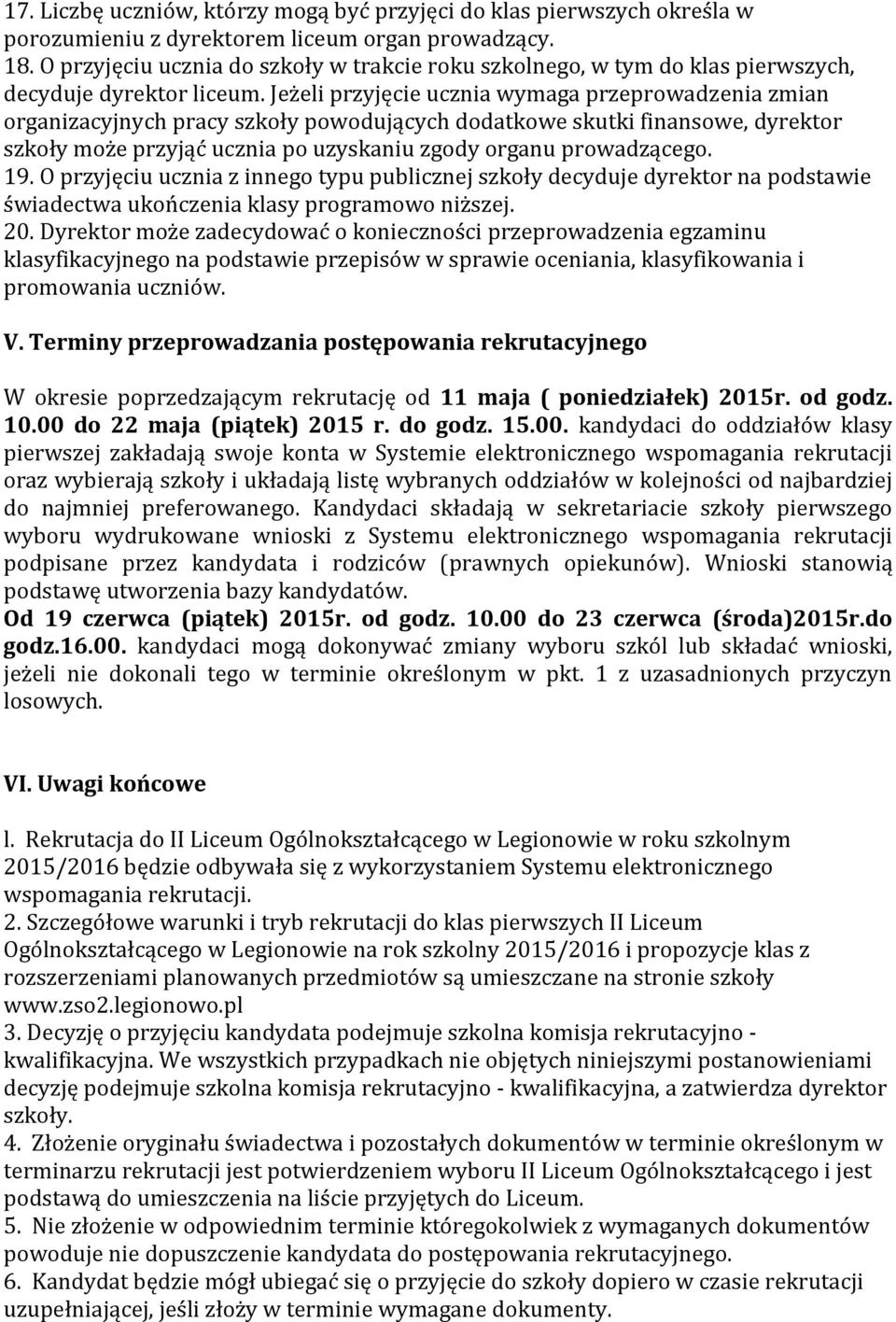 17. Liczbę uczniów, którzy mogą być przyjęci do klas pierwszych określa w porozumieniu z dyrektorem liceum organ prowadzący.
18. O przyjęciu ucznia do szkoły w trakcie roku szkolnego, w tym do klas pierwszych, decyduje dyrektor liceum. Jeżeli przyjęcie ucznia wymaga przeprowadzenia zmian organizacyjnych pracy szkoły powodujących dodatkowe skutki finansowe, dyrektor szkoły może przyjąć ucznia po uzyskaniu zgody organu prowadzącego.
19. O przyjęciu ucznia z innego typu publicznej szkoły decyduje dyrektor na podstawie świadectwa ukończenia klasy programowo niższej.
20. Dyrektor może zadecydować o konieczności przeprowadzenia egzaminu klasyfikacyjnego na podstawie przepisów w sprawie oceniania, klasyfikowania i promowania uczniów.

V. Terminy przeprowadzania postępowania rekrutacyjnego

W okresie poprzedzającym rekrutację od 11 maja ( poniedziałek) 2015r. od godz. 10.00 do 22 maja (piątek) 2015 r. do godz. 15.00. kandydaci do oddziałów klasy pierwszej zakładają swoje konta w Systemie elektronicznego wspomagania rekrutacji oraz wybierają szkoły i układają listę wybranych oddziałów w kolejności od najbardziej do najmniej preferowanego. Kandydaci składają w sekretariacie szkoły pierwszego wyboru wydrukowane wnioski z Systemu elektronicznego wspomagania rekrutacji podpisane przez kandydata i rodziców (prawnych opiekunów). Wnioski stanowią podstawę utworzenia bazy kandydatów.
Od 19 czerwca (piątek) 2015r. od godz. 10.00 do 23 czerwca (środa)2015r.do godz.16.00. kandydaci mogą dokonywać zmiany wyboru szkól lub składać wnioski, jeżeli nie dokonali tego w terminie określonym w pkt. 1 z uzasadnionych przyczyn losowych.

VI. Uwagi końcowe

l. Rekrutacja do II Liceum Ogólnokształcącego w Legionowie w roku szkolnym 2015/2016 będzie odbywała się z wykorzystaniem Systemu elektronicznego wspomagania rekrutacji.
2. Szczegółowe warunki i tryb rekrutacji do klas pierwszych II Liceum Ogólnokształcącego w Legionowie na rok szkolny 2015/2016 i propozycje klas z rozszerzeniami planowanych przedmiotów są umieszczane na stronie szkoły www.zso2.legionowo.pl
3. Decyzję o przyjęciu kandydata podejmuje szkolna komisja rekrutacyjno - kwalifikacyjna. We wszystkich przypadkach nie objętych niniejszymi postanowieniami decyzję podejmuje szkolna komisja rekrutacyjno - kwalifikacyjna, a zatwierdza dyrektor szkoły.
4. Złożenie oryginału świadectwa i pozostałych dokumentów w terminie określonym w terminarzu rekrutacji jest potwierdzeniem wyboru II Liceum Ogólnokształcącego i jest podstawą do umieszczenia na liście przyjętych do Liceum.
5. Nie złożenie w odpowiednim terminie któregokolwiek z wymaganych dokumentów powoduje nie dopuszczenie kandydata do postępowania rekrutacyjnego.
6. Kandydat będzie mógł ubiegać się o przyjęcie do szkoły dopiero w czasie rekrutacji uzupełniającej, jeśli złoży w terminie wymagane dokumenty.